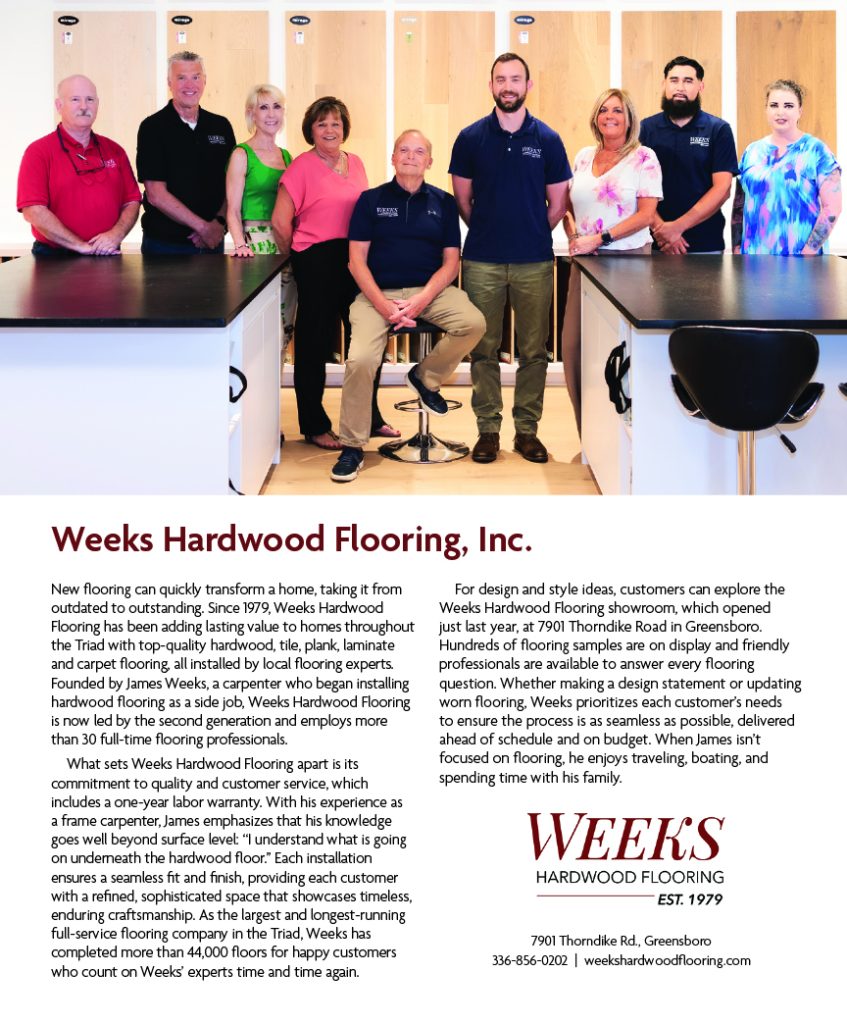 Weeks Hardwood Flooring, Inc.

New flooring can quickly transform a home, taking it from outdated to outstanding. Since 1979, Weeks Hardwood Flooring has been adding lasting value to homes throughout the Triad with top-quality hardwood, tile, plank, laminate and carpet flooring, all installed by local flooring experts. Founded by James Weeks, a carpenter who began installing hardwood flooring as a side job, Weeks Hardwood Flooring is now led by the second generation and employs more than 30 full-time flooring professionals.

What sets Weeks Hardwood Flooring apart is its commitment to quality and customer service, which includes a one-year labor warranty. With his experience as a frame carpenter, James emphasizes that his knowledge goes well beyond surface level: "I understand what is going on underneath the hardwood floor." Each installation ensures a seamless fit and finish, providing each customer with a refined, sophisticated space that showcases timeless, enduring craftsmanship. As the largest and longest-running full-service flooring company in the Triad, Weeks has completed more than 44,000 floors for happy customers who count on Weeks' experts time and time again.

For design and style ideas, customers can explore the Weeks Hardwood Flooring showroom, which opened just last year, at 7901 Thorndike Road in Greensboro. Hundreds of flooring samples are on display and friendly professionals are available to answer every flooring question. Whether making a design statement or updating worn flooring, Weeks prioritizes each customer's needs to ensure the process is as seamless as possible, delivered ahead of schedule and on budget. When James isn't focused on flooring, he enjoys traveling, boating, and spending time with his family.

WEEKS
HARDWOOD FLOORING
EST. 1979

7901 Thorndike Rd., Greensboro
336-856-0202 | weekshardwoodflooring.com